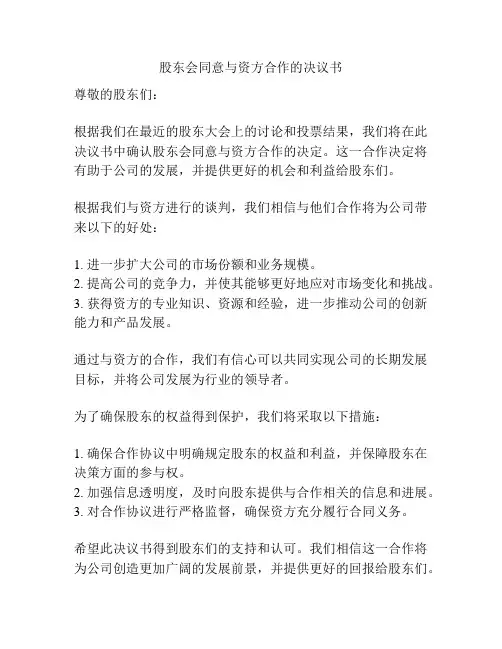 股东会同意与资方合作的决议书

尊敬的股东们：

根据我们在最近的股东大会上的讨论和投票结果，我们将在此决议书中确认股东会同意与资方合作的决定。这一合作决定将有助于公司的发展，并提供更好的机会和利益给股东们。

根据我们与资方进行的谈判，我们相信与他们合作将为公司带来以下的好处：

1. 进一步扩大公司的市场份额和业务规模。
2. 提高公司的竞争力，并使其能够更好地应对市场变化和挑战。
3. 获得资方的专业知识、资源和经验，进一步推动公司的创新能力和产品发展。

通过与资方的合作，我们有信心可以共同实现公司的长期发展目标，并将公司发展为行业的领导者。

为了确保股东的权益得到保护，我们将采取以下措施：

1. 确保合作协议中明确规定股东的权益和利益，并保障股东在决策方面的参与权。
2. 加强信息透明度，及时向股东提供与合作相关的信息和进展。
3. 对合作协议进行严格监督，确保资方充分履行合同义务。

希望此决议书得到股东们的支持和认可。我们相信这一合作将为公司创造更加广阔的发展前景，并提供更好的回报给股东们。